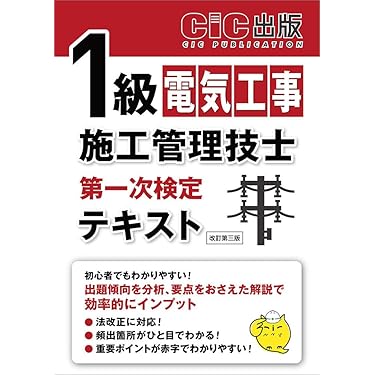 CIC出版
CIC PUBLICATION

1級 電気工事
施工管理技士
第一次検定
テキスト
改訂第三版

初心者でもわかりやすい!
出題傾向を分析、要点をおさえた解説で効率的にインプット

● 法改正に対応!
● 頻出箇所がひと目でわかる!
● 重要ポイントが赤字でわかりやすい!